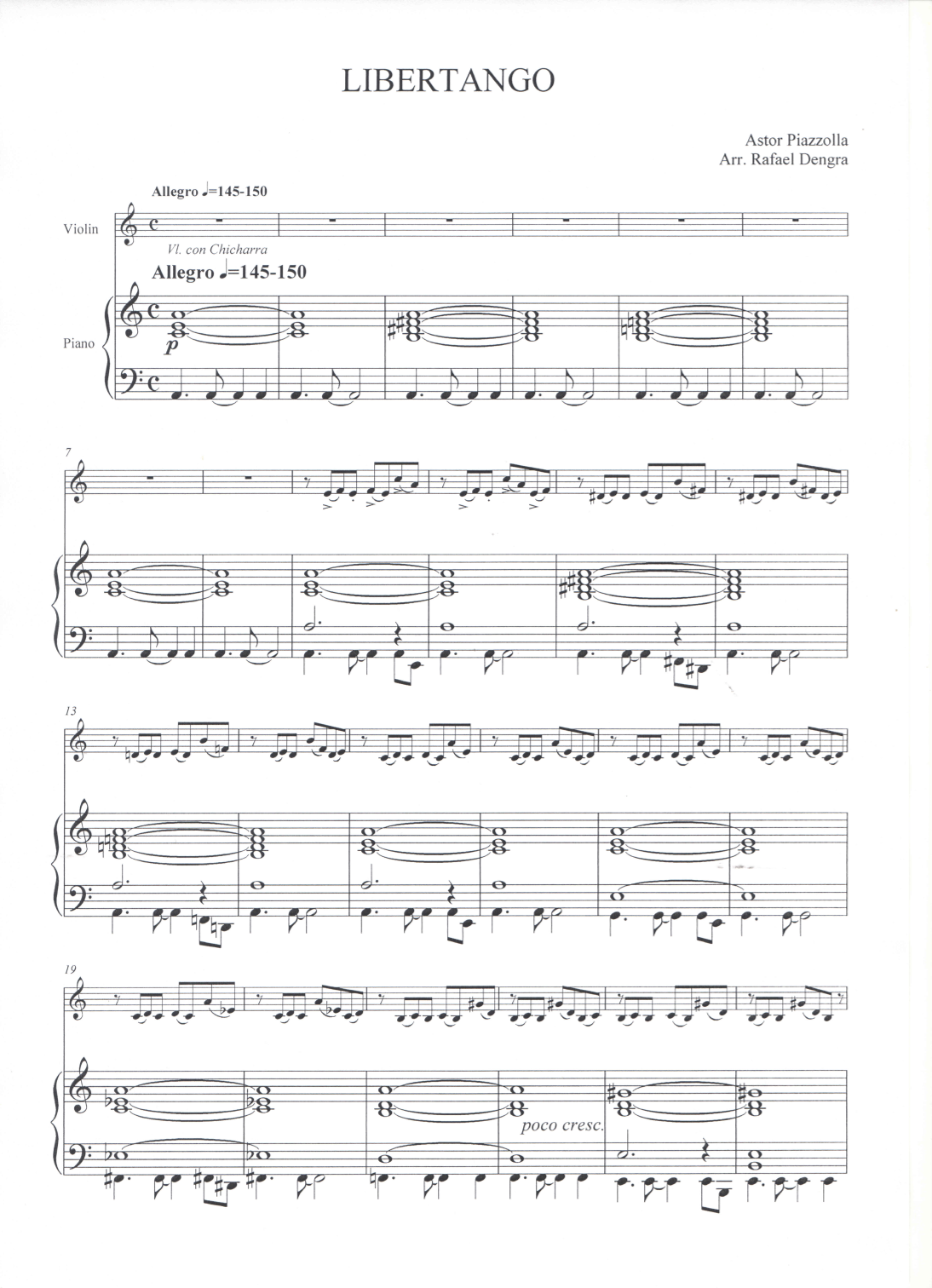 LIBERTANGO

Astor Piazzolla
Arr. Rafael Dengra

Allegro ♩=145-150

Violin

Vl. con Chicharra

Allegro ♩=145-150

Piano

p

7

13

19

poco cresc.